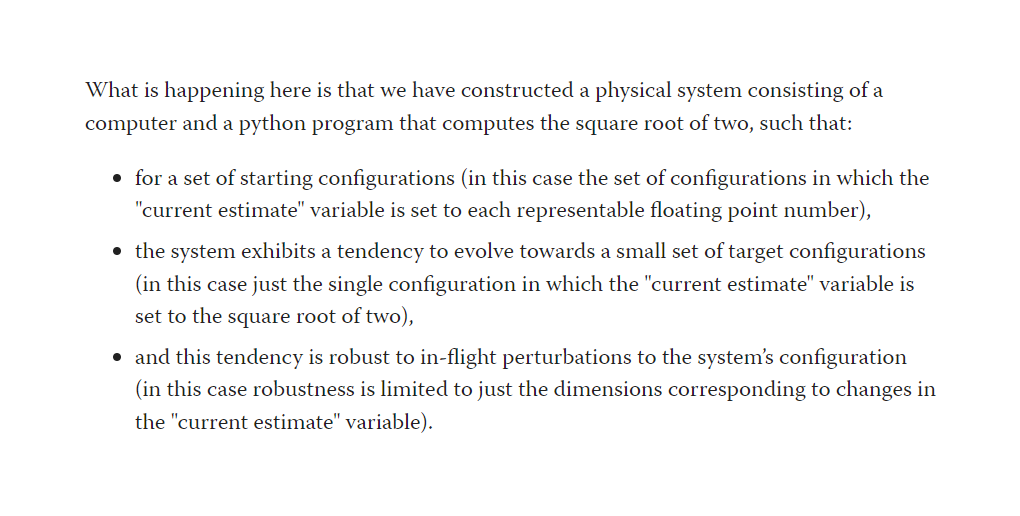 What is happening here is that we have constructed a physical system consisting of a computer and a python program that computes the square root of two, such that:

• for a set of starting configurations (in this case the set of configurations in which the "current estimate" variable is set to each representable floating point number),
• the system exhibits a tendency to evolve towards a small set of target configurations (in this case just the single configuration in which the "current estimate" variable is set to the square root of two),
• and this tendency is robust to in-flight perturbations to the system's configuration (in this case robustness is limited to just the dimensions corresponding to changes in the "current estimate" variable).